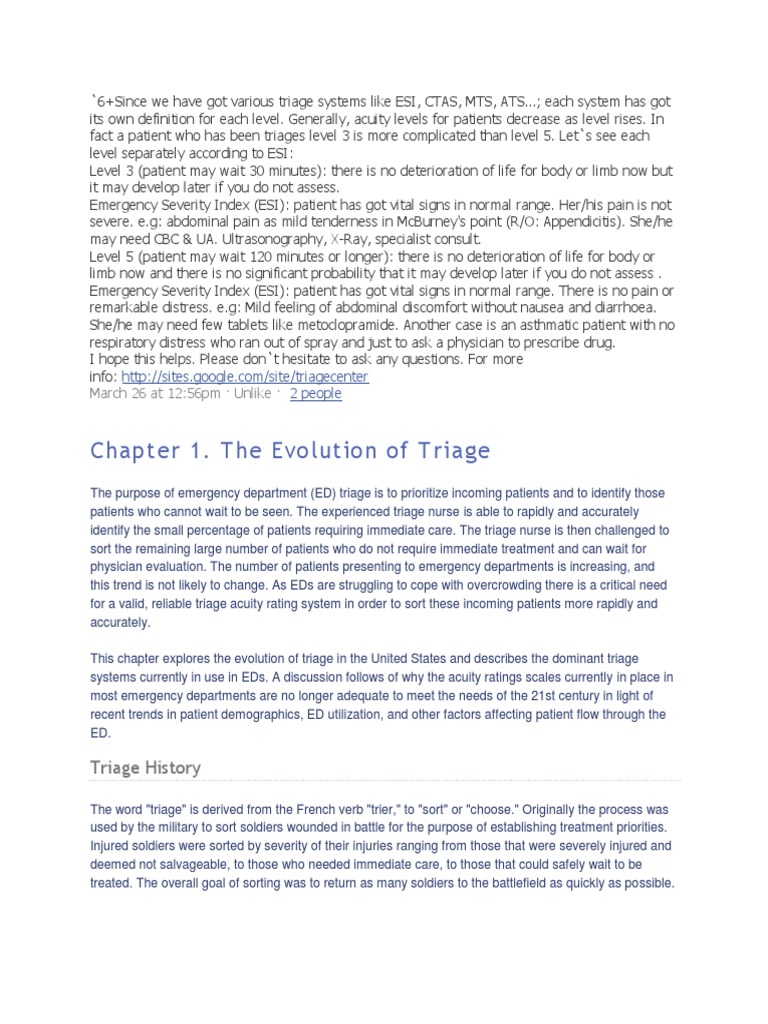 `6+Since we have got various triage systems like ESI, CTAS, MTS, ATS...; each system has got its own definition for each level. Generally, acuity levels for patients decrease as level rises. In fact a patient who has been triages level 3 is more complicated than level 5. Let`s see each level separately according to ESI:
Level 3 (patient may wait 30 minutes): there is no deterioration of life for body or limb now but it may develop later if you do not assess.
Emergency Severity Index (ESI): patient has got vital signs in normal range. Her/his pain is not severe. e.g: abdominal pain as mild tenderness in McBurney's point (R/O: Appendicitis). She/he may need CBC & UA. Ultrasonography, X-Ray, specialist consult.
Level 5 (patient may wait 120 minutes or longer): there is no deterioration of life for body or limb now and there is no significant probability that it may develop later if you do not assess .
Emergency Severity Index (ESI): patient has got vital signs in normal range. There is no pain or remarkable distress. e.g: Mild feeling of abdominal discomfort without nausea and diarrhoea. She/he may need few tablets like metoclopramide. Another case is an asthmatic patient with no respiratory distress who ran out of spray and just to ask a physician to prescribe drug.
I hope this helps. Please don`t hesitate to ask any questions. For more info: http://sites.google.com/site/triagecenter
March 26 at 12:56pm · Unlike · 2 people

Chapter 1. The Evolution of Triage

The purpose of emergency department (ED) triage is to prioritize incoming patients and to identify those patients who cannot wait to be seen. The experienced triage nurse is able to rapidly and accurately identify the small percentage of patients requiring immediate care. The triage nurse is then challenged to sort the remaining large number of patients who do not require immediate treatment and can wait for physician evaluation. The number of patients presenting to emergency departments is increasing, and this trend is not likely to change. As EDs are struggling to cope with overcrowding there is a critical need for a valid, reliable triage acuity rating system in order to sort these incoming patients more rapidly and accurately.

This chapter explores the evolution of triage in the United States and describes the dominant triage systems currently in use in EDs. A discussion follows of why the acuity ratings scales currently in place in most emergency departments are no longer adequate to meet the needs of the 21st century in light of recent trends in patient demographics, ED utilization, and other factors affecting patient flow through the ED.

Triage History

The word "triage" is derived from the French verb "trier," to "sort" or "choose." Originally the process was used by the military to sort soldiers wounded in battle for the purpose of establishing treatment priorities. Injured soldiers were sorted by severity of their injuries ranging from those that were severely injured and deemed not salvageable, to those who needed immediate care, to those that could safely wait to be treated. The overall goal of sorting was to return as many soldiers to the battlefield as quickly as possible.